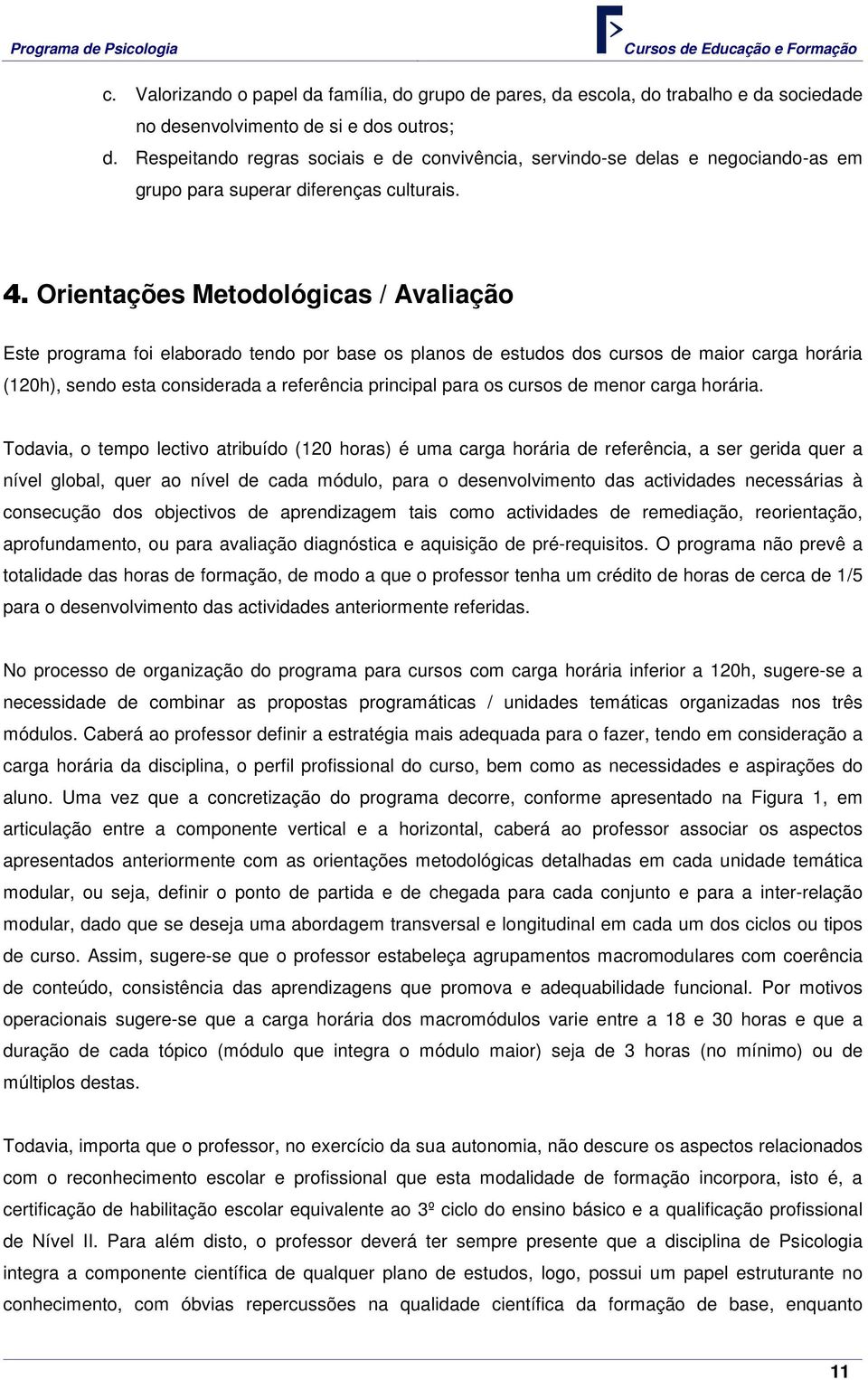 Programa de Psicologia

Cursos de Educação e Formação

c. Valorizando o papel da família, do grupo de pares, da escola, do trabalho e da sociedade no desenvolvimento de si e dos outros;

d. Respeitando regras sociais e de convivência, servindo-se delas e negociando-as em grupo para superar diferenças culturais.

4. Orientações Metodológicas / Avaliação

Este programa foi elaborado tendo por base os planos de estudos dos cursos de maior carga horária (120h), sendo esta considerada a referência principal para os cursos de menor carga horária.

Todavia, o tempo lectivo atribuído (120 horas) é uma carga horária de referência, a ser gerida quer a nível global, quer ao nível de cada módulo, para o desenvolvimento das actividades necessárias à consecução dos objectivos de aprendizagem tais como actividades de remediação, reorientação, aprofundamento, ou para avaliação diagnóstica e aquisição de pré-requisitos. O programa não prevê a totalidade das horas de formação, de modo a que o professor tenha um crédito de horas de cerca de 1/5 para o desenvolvimento das actividades anteriormente referidas.

No processo de organização do programa para cursos com carga horária inferior a 120h, sugere-se a necessidade de combinar as propostas programáticas / unidades temáticas organizadas nos três módulos. Caberá ao professor definir a estratégia mais adequada para o fazer, tendo em consideração a carga horária da disciplina, o perfil profissional do curso, bem como as necessidades e aspirações do aluno. Uma vez que a concretização do programa decorre, conforme apresentado na Figura 1, em articulação entre a componente vertical e a horizontal, caberá ao professor associar os aspectos apresentados anteriormente com as orientações metodológicas detalhadas em cada unidade temática modular, ou seja, definir o ponto de partida e de chegada para cada conjunto e para a inter-relação modular, dado que se deseja uma abordagem transversal e longitudinal em cada um dos ciclos ou tipos de curso. Assim, sugere-se que o professor estabeleça agrupamentos macromodulares com coerência de conteúdo, consistência das aprendizagens que promova e adequabilidade funcional. Por motivos operacionais sugere-se que a carga horária dos macromódulos varie entre a 18 e 30 horas e que a duração de cada tópico (módulo que integra o módulo maior) seja de 3 horas (no mínimo) ou de múltiplos destas.

Todavia, importa que o professor, no exercício da sua autonomia, não descure os aspectos relacionados com o reconhecimento escolar e profissional que esta modalidade de formação incorpora, isto é, a certificação de habilitação escolar equivalente ao 3º ciclo do ensino básico e a qualificação profissional de Nível II. Para além disto, o professor deverá ter sempre presente que a disciplina de Psicologia integra a componente científica de qualquer plano de estudos, logo, possui um papel estruturante no conhecimento, com óbvias repercussões na qualidade científica da formação de base, enquanto

11